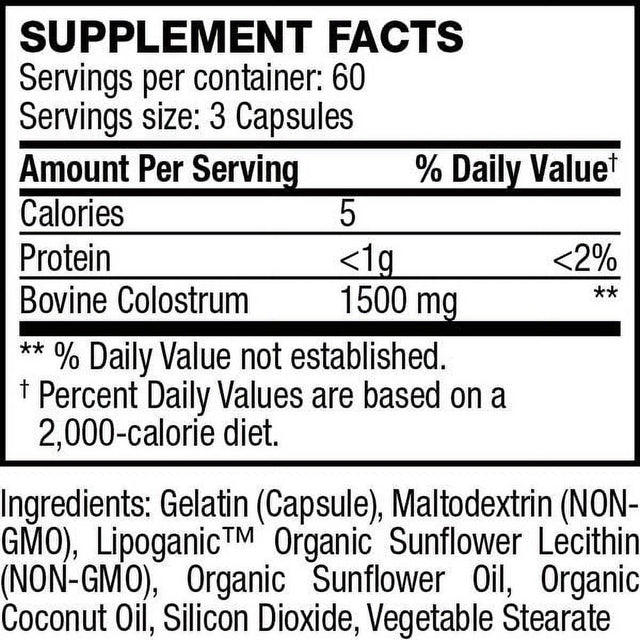 SUPPLEMENT FACTS
Servings per container: 60
Servings size: 3 Capsules

| Amount Per Serving | | % Daily Value† |
|---|---|---|
| Calories | 5 | |
| Protein | <1g | <2% |
| Bovine Colostrum | 1500 mg | ** |

** % Daily Value not established.
† Percent Daily Values are based on a 2,000-calorie diet.

Ingredients: Gelatin (Capsule), Maltodextrin (NON-GMO), Lipoganic™ Organic Sunflower Lecithin (NON-GMO), Organic Sunflower Oil, Organic Coconut Oil, Silicon Dioxide, Vegetable Stearate